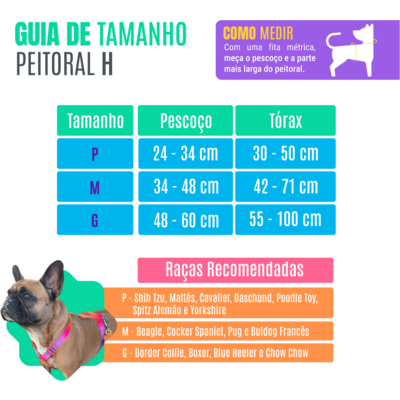 GUIA DE TAMANHO
PEITORAL H

COMO MEDIR
Com uma fita métrica, meça o pescoço e a parte mais larga do peitoral.

| Tamanho | Pescoço | Tórax |
|---|---|---|
| P | 24 - 34 cm | 30 - 50 cm |
| M | 34 - 48 cm | 42 - 71 cm |
| G | 48 - 60 cm | 55 - 100 cm |

Raças Recomendadas

P - Shih Tzu, Maltês, Cavalier, Daschund, Poodle Toy, Spitz Alemão e Yorkshire

M - Beagle, Cocker Spaniel, Pug e Buldog Francês

G - Border Collie, Boxer, Blue Heeler e Chow Chow